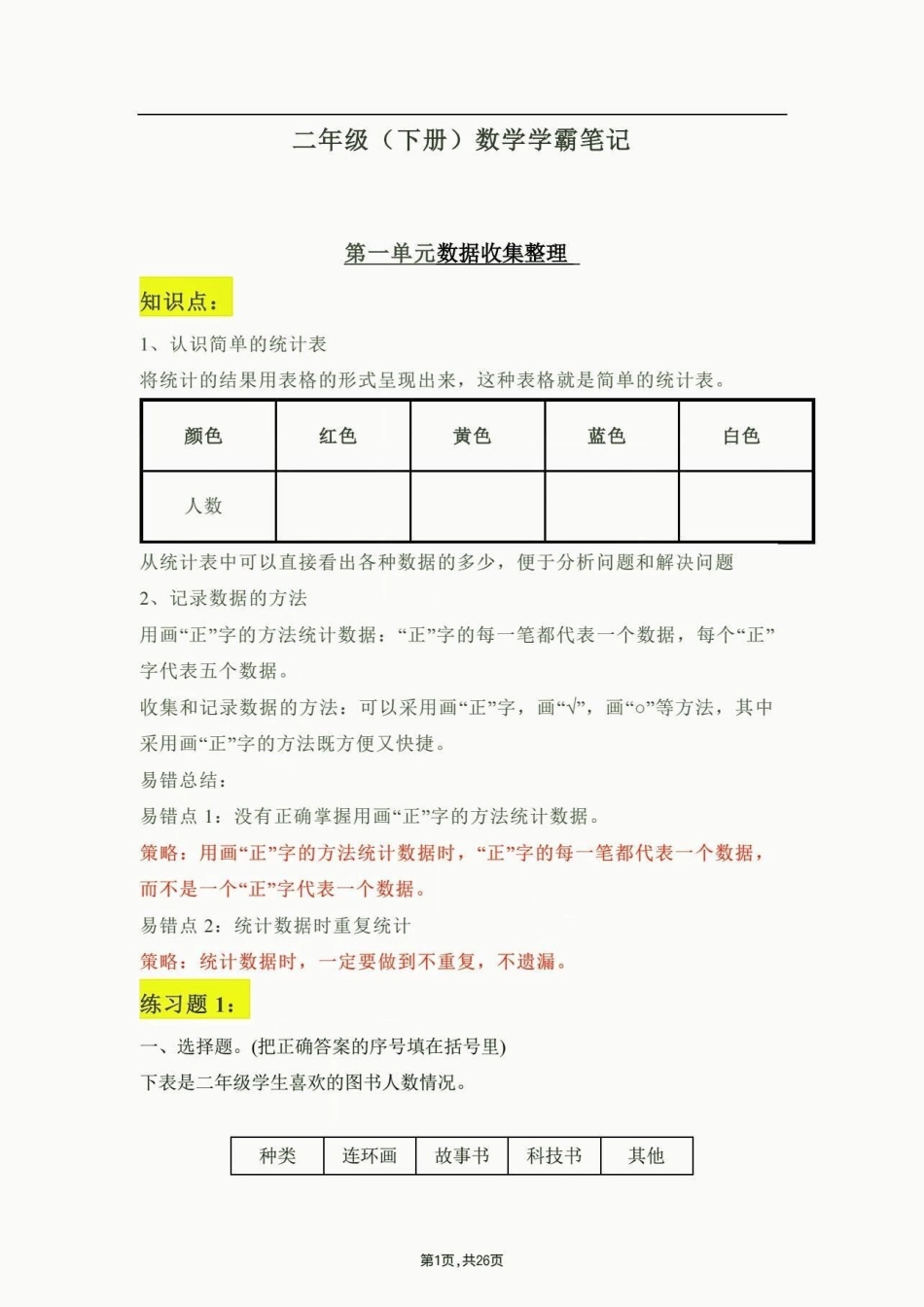 二年级（下册）数学学霸笔记

第一单元数据收集整理

知识点：

1、认识简单的统计表

将统计的结果用表格的形式呈现出来，这种表格就是简单的统计表。

| 颜色 | 红色 | 黄色 | 蓝色 | 白色 |
|---|---|---|---|---|
| 人数 |  |  |  |  |

从统计表中可以直接看出各种数据的多少，便于分析问题和解决问题

2、记录数据的方法

用画“正”字的方法统计数据：“正”字的每一笔都代表一个数据，每个“正”字代表五个数据。

收集和记录数据的方法：可以采用画“正”字，画“√”，画“○”等方法，其中采用画“正”字的方法既方便又快捷。

易错总结：

易错点 1：没有正确掌握用画“正”字的方法统计数据。

策略：用画“正”字的方法统计数据时，“正”字的每一笔都代表一个数据，而不是一个“正”字代表一个数据。

易错点 2：统计数据时重复统计

策略：统计数据时，一定要做到不重复，不遗漏。

练习题 1：

一、选择题。(把正确答案的序号填在括号里)

下表是二年级学生喜欢的图书人数情况。

| 种类 | 连环画 | 故事书 | 科技书 | 其他 |
|---|---|---|---|---|

第1页，共26页